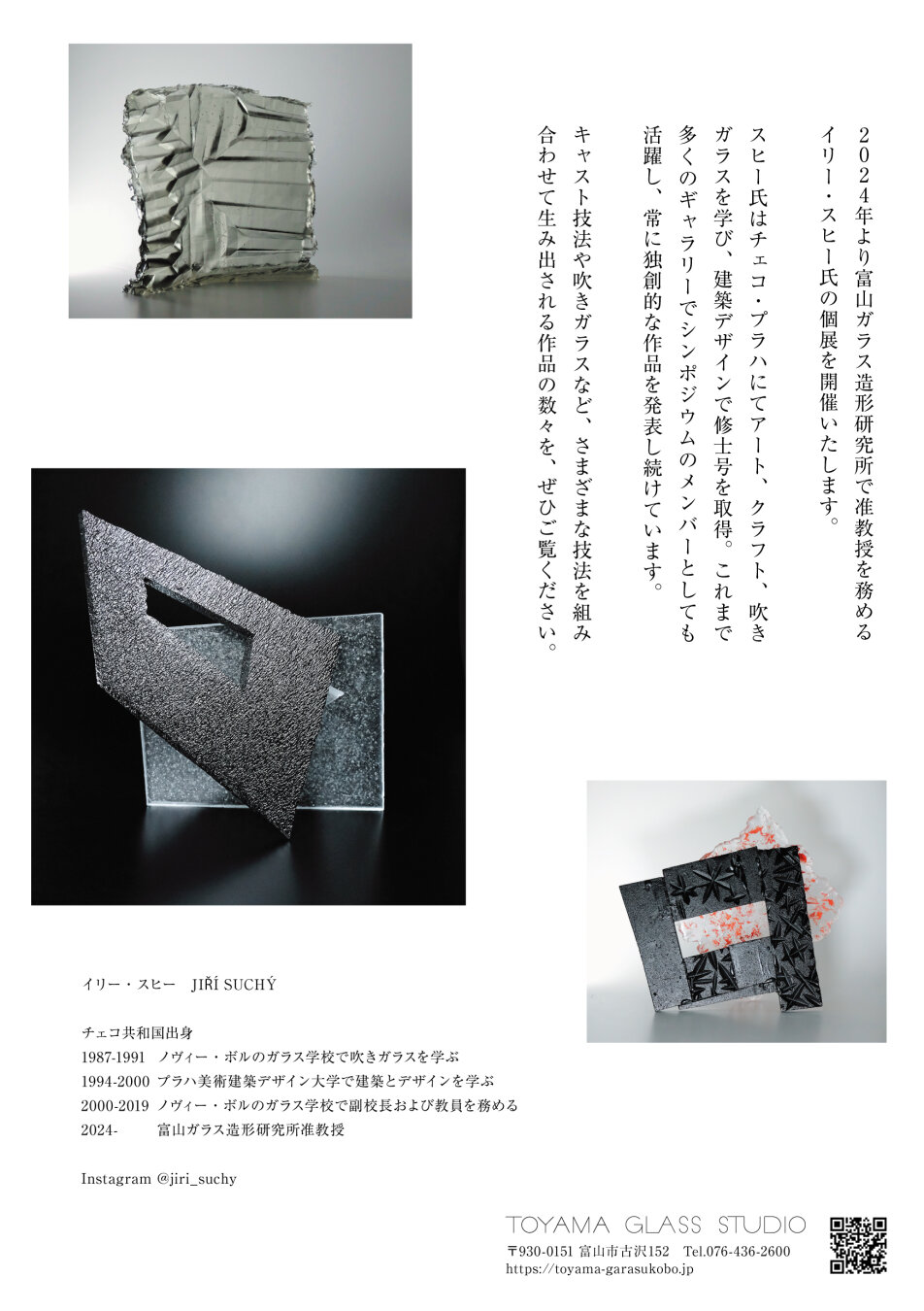 ２０２４年より富山ガラス造形研究所で准教授を務めるイリー・スヒー氏の個展を開催いたします。

スヒー氏はチェコ・プラハにてアート、クラフト、吹きガラスを学び、建築デザインで修士号を取得。これまで多くのギャラリーでシンポジウムのメンバーとしても活躍し、常に独創的な作品を発表し続けています。

キャスト技法や吹きガラスなど、さまざまな技法を組み合わせて生み出される作品の数々を、ぜひご覧ください。

イリー・スヒー　JIŘÍ SUCHÝ

チェコ共和国出身
1987-1991　ノヴィー・ボルのガラス学校で吹きガラスを学ぶ
1994-2000　プラハ美術建築デザイン大学で建築とデザインを学ぶ
2000-2019　ノヴィー・ボルのガラス学校で副校長および教員を務める
2024-　富山ガラス造形研究所准教授

Instagram @jiri_suchy

TOYAMA GLASS STUDIO
〒930-0151 富山市古沢152　Tel.076-436-2600
https://toyama-garasukobo.jp